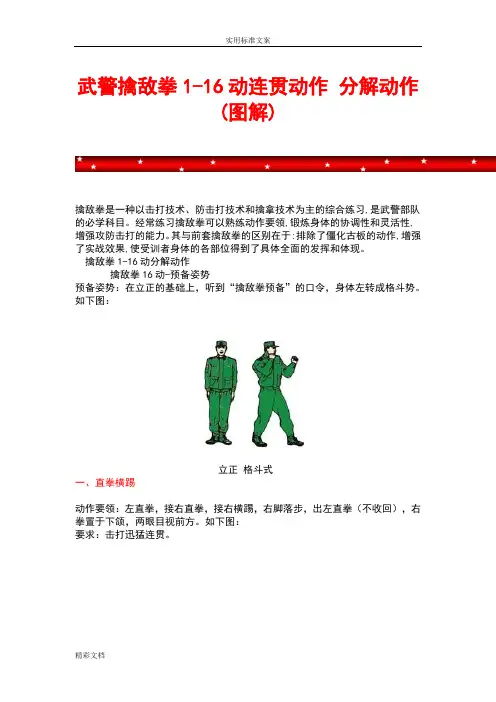 实用标准文案

武警擒敌拳 1-16 动连贯动作 分解动作（图解）

擒敌拳是一种以击打技术、防击打技术和擒拿技术为主的综合练习,是武警部队的必学科目。经常练习擒敌拳可以熟练动作要领,锻炼身体的协调性和灵活性,增强攻防击打的能力。其与前套擒敌拳的区别在于:排除了僵化古板的动作,增强了实战效果,使受训者身体的各部位得到了具体全面的发挥和体现。
擒敌拳 1-16 动分解动作
擒敌拳 16 动-预备姿势
预备姿势：在立正的基础上，听到“擒敌拳预备”的口令，身体左转成格斗势。如下图：

立正 格斗式

一、直拳横踢

动作要领：左直拳，接右直拳，接右横踢，右脚落步，出左直拳（不收回），右拳置于下颌，两眼目视前方。如下图：
要求：击打迅猛连贯。

精彩文档